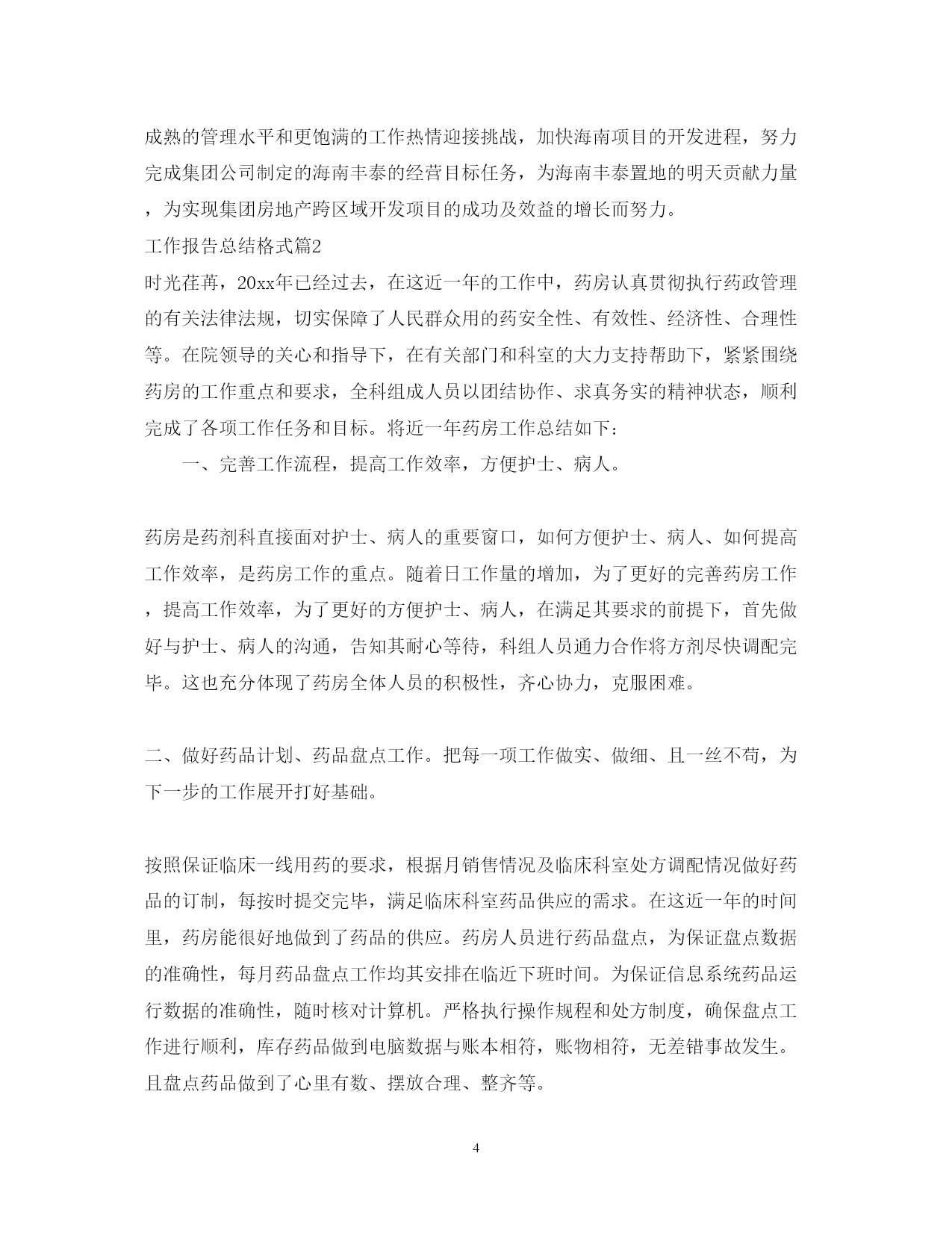 成熟的管理水平和更饱满的工作热情迎接挑战，加快海南项目的开发进程，努力完成集团公司制定的海南丰泰的经营目标任务，为海南丰泰置地的明天贡献力量，为实现集团房地产跨区域开发项目的成功及效益的增长而努力。

工作报告总结格式篇2

时光荏苒，20xx年已经过去，在这近一年的工作中，药房认真贯彻执行药政管理的有关法律法规，切实保障了人民群众用的药安全性、有效性、经济性、合理性等。在院领导的关心和指导下，在有关部门和科室的大力支持帮助下，紧紧围绕药房的工作重点和要求，全科组成人员以团结协作、求真务实的精神状态，顺利完成了各项工作任务和目标。将近一年药房工作总结如下：

一、完善工作流程，提高工作效率，方便护士、病人。

药房是药剂科直接面对护士、病人的重要窗口，如何方便护士、病人、如何提高工作效率，是药房工作的重点。随着日工作量的增加，为了更好的完善药房工作，提高工作效率，为了更好的方便护士、病人，在满足其要求的前提下，首先做好与护士、病人的沟通，告知其耐心等待，科组人员通力合作将方剂尽快调配完毕。这也充分体现了药房全体人员的积极性，齐心协力，克服困难。

二、做好药品计划、药品盘点工作。把每一项工作做实、做细、且一丝不苟，为下一步的工作展开打好基础。

按照保证临床一线用药的要求，根据月销售情况及临床科室处方调配情况做好药品的订制，每按时提交完毕，满足临床科室药品供应的需求。在这近一年的时间里，药房能很好地做到了药品的供应。药房人员进行药品盘点，为保证盘点数据的准确性，每月药品盘点工作均其安排在临近下班时间。为保证信息系统药品运行数据的准确性，随时核对计算机。严格执行操作规程和处方制度，确保盘点工作进行顺利，库存药品做到电脑数据与账本相符，账物相符，无差错事故发生。且盘点药品做到了心里有数、摆放合理、整齐等。

4